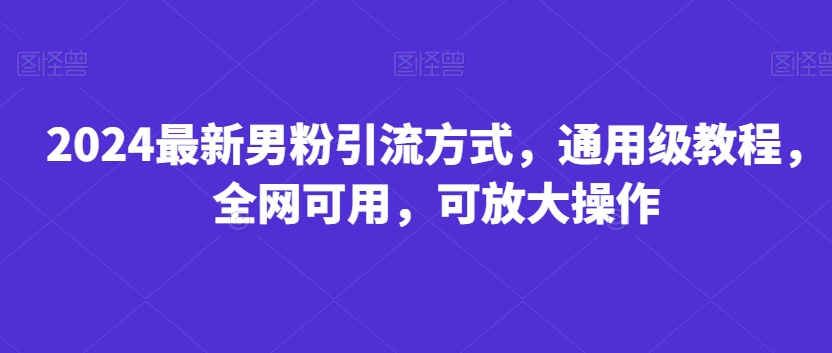 图怪兽 图怪兽 图怪兽

2024最新男粉引流方式，通用级教程，全网可用，可放大操作